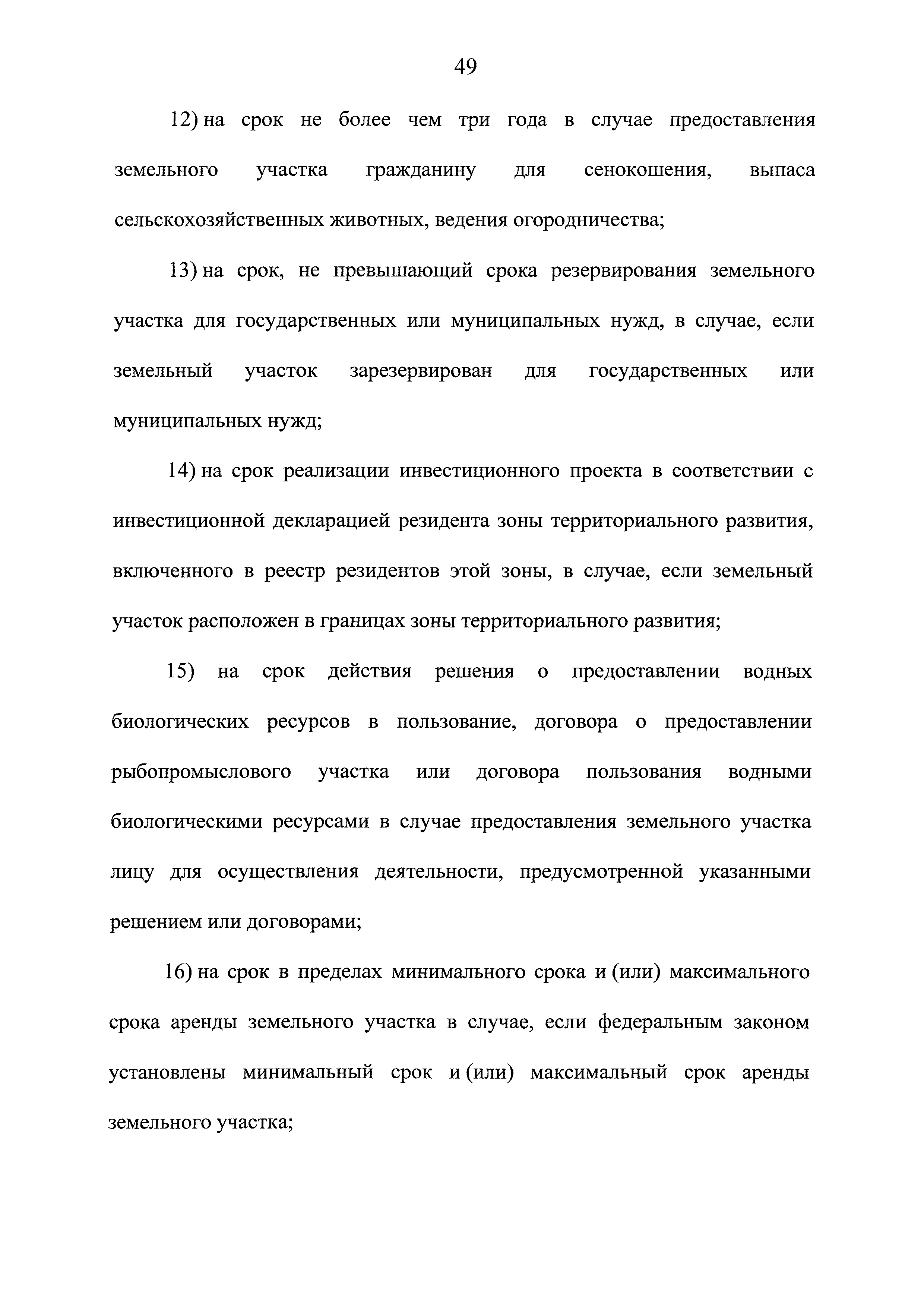 49

12) на срок не более чем три года в случае предоставления земельного участка гражданину для сенокошения, выпаса сельскохозяйственных животных, ведения огородничества;

13) на срок, не превышающий срока резервирования земельного участка для государственных или муниципальных нужд, в случае, если земельный участок зарезервирован для государственных или муниципальных нужд;

14) на срок реализации инвестиционного проекта в соответствии с инвестиционной декларацией резидента зоны территориального развития, включенного в реестр резидентов этой зоны, в случае, если земельный участок расположен в границах зоны территориального развития;

15) на срок действия решения о предоставлении водных биологических ресурсов в пользование, договора о предоставлении рыбопромыслового участка или договора пользования водными биологическими ресурсами в случае предоставления земельного участка лицу для осуществления деятельности, предусмотренной указанными решением или договорами;

16) на срок в пределах минимального срока и (или) максимального срока аренды земельного участка в случае, если федеральным законом установлены минимальный срок и (или) максимальный срок аренды земельного участка;